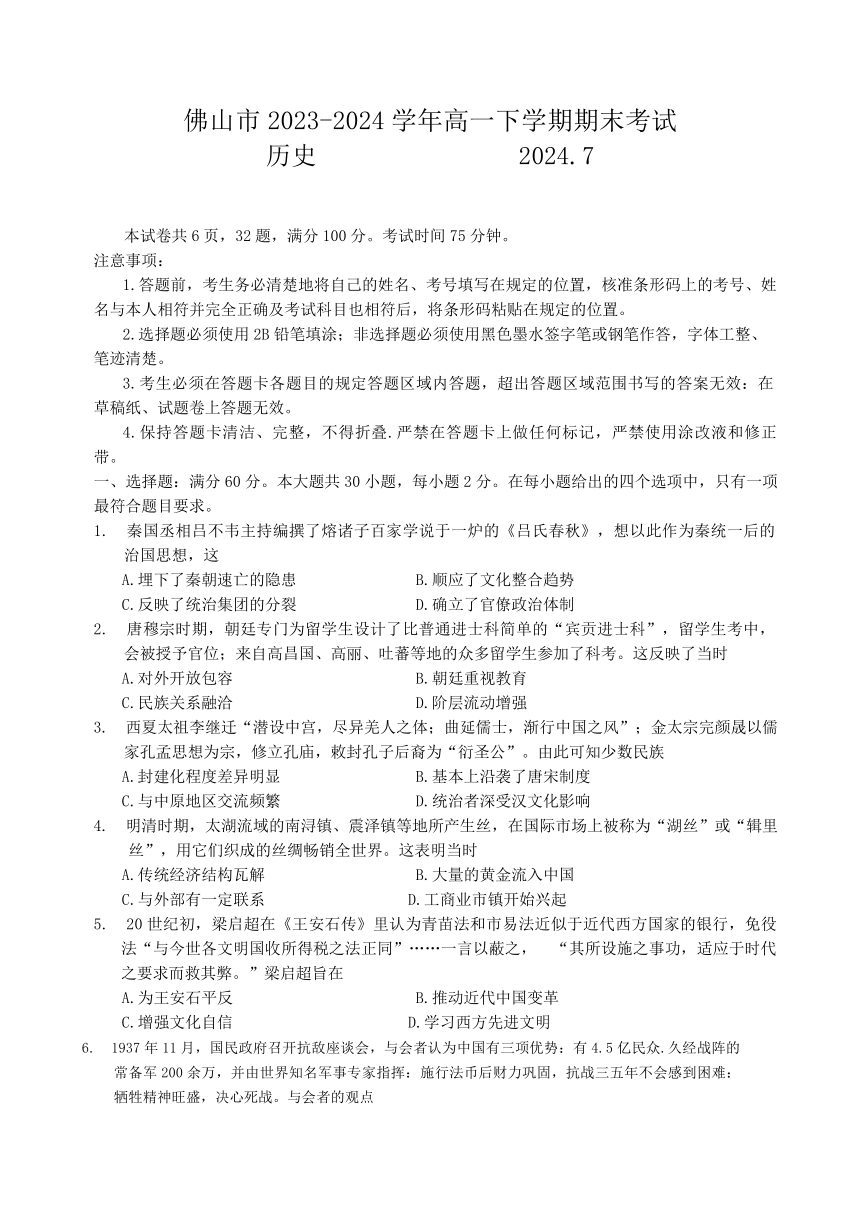 佛山市 2023-2024 学年高一下学期期末考试
历史　　　　　　2024.7

本试卷共 6 页，32 题，满分 100 分。考试时间 75 分钟。
注意事项：
1.答题前，考生务必清楚地将自己的姓名、考号填写在规定的位置，核准条形码上的考号、姓名与本人相符并完全正确及考试科目也相符后，将条形码粘贴在规定的位置。
2.选择题必须使用 2B 铅笔填涂；非选择题必须使用黑色墨水签字笔或钢笔作答，字体工整、笔迹清楚。
3.考生必须在答题卡各题目的规定答题区域内答题，超出答题区域范围书写的答案无效：在草稿纸、试题卷上答题无效。
4.保持答题卡清洁、完整，不得折叠.严禁在答题卡上做任何标记，严禁使用涂改液和修正带。
一、选择题：满分 60 分。本大题共 30 小题，每小题 2 分。在每小题给出的四个选项中，只有一项最符合题目要求。
1.　秦国丞相吕不韦主持编撰了熔诸子百家学说于一炉的《吕氏春秋》，想以此作为秦统一后的治国思想，这
A.埋下了秦朝速亡的隐患　　B.顺应了文化整合趋势
C.反映了统治集团的分裂　　D.确立了官僚政治体制
2.　唐穆宗时期，朝廷专门为留学生设计了比普通进士科简单的“宾贡进士科”，留学生考中，会被授予官位；来自高昌国、高丽、吐蕃等地的众多留学生参加了科考。这反映了当时
A.对外开放包容　　B.朝廷重视教育
C.民族关系融洽　　D.阶层流动增强
3.　西夏太祖李继迁“潜设中宫，尽异羌人之体；曲延儒士，渐行中国之风”；金太宗完颜晟以儒家孔孟思想为宗，修立孔庙，敕封孔子后裔为“衍圣公”。由此可知少数民族
A.封建化程度差异明显　　B.基本上沿袭了唐宋制度
C.与中原地区交流频繁　　D.统治者深受汉文化影响
4.　明清时期，太湖流域的南浔镇、震泽镇等地所产生丝，在国际市场上被称为“湖丝”或“辑里丝”，用它们织成的丝绸畅销全世界。这表明当时
A.传统经济结构瓦解　　B.大量的黄金流入中国
C.与外部有一定联系　　D.工商业市镇开始兴起
5.　20 世纪初，梁启超在《王安石传》里认为青苗法和市易法近似于近代西方国家的银行，免役法“与今世各文明国收所得税之法正同”……一言以蔽之，　“其所设施之事功，适应于时代之要求而救其弊。”梁启超旨在
A.为王安石平反　　B.推动近代中国变革
C.增强文化自信　　D.学习西方先进文明
6.　1937 年 11 月，国民政府召开抗敌座谈会，与会者认为中国有三项优势：有 4.5 亿民众.久经战阵的常备军 200 余万，并由世界知名军事专家指挥：施行法币后财力巩固，抗战三五年不会感到困难：牺牲精神旺盛，决心死战。与会者的观点